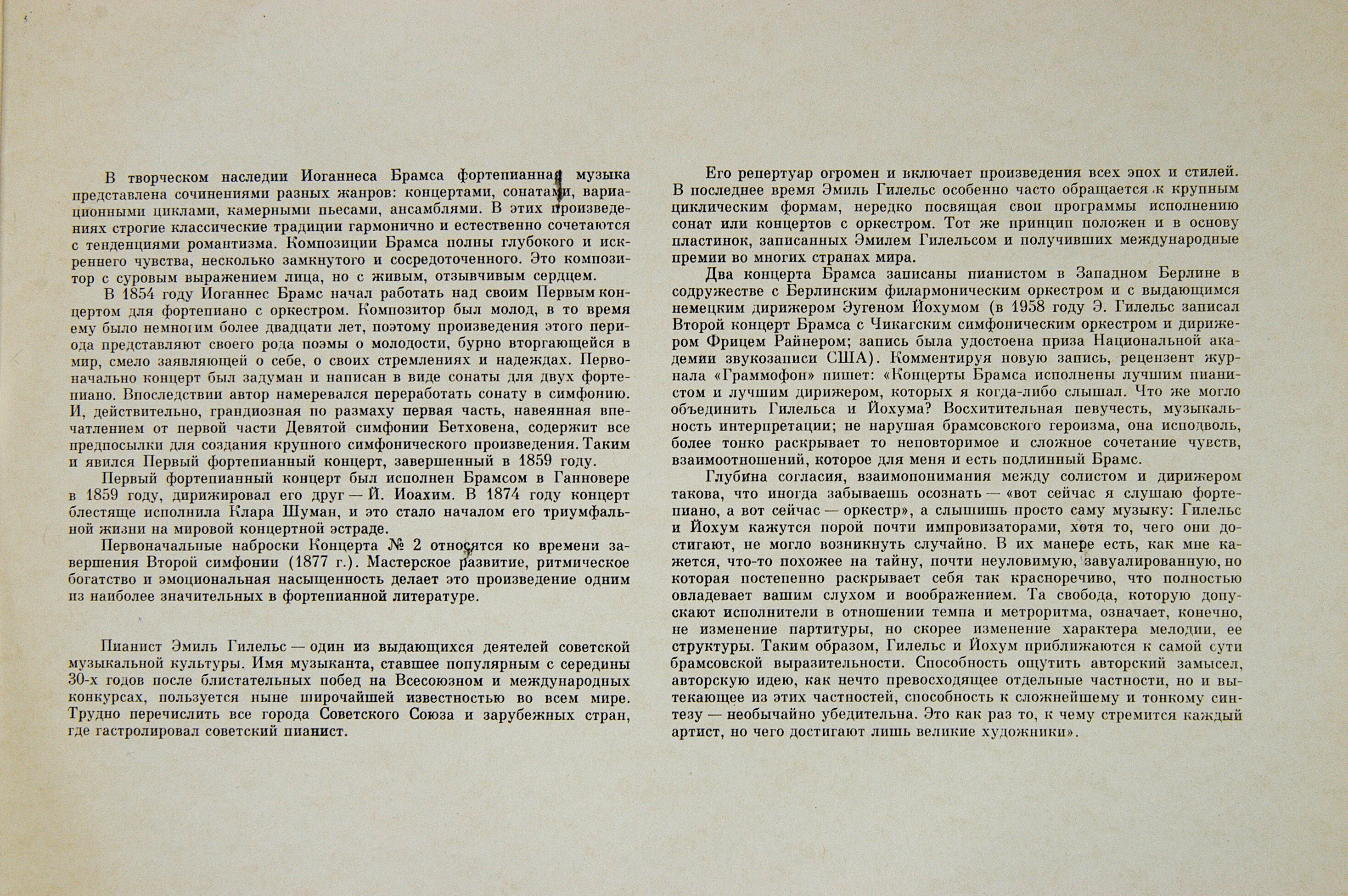 В творческом наследии Иоганнеса Брамса фортепианная музыка представлена сочинениями разных жанров: концертами, сонатами, вариационными циклами, камерными пьесами, ансамблями. В этих произведениях строгие классические традиции гармонично и естественно сочетаются с тенденциями романтизма. Композиции Брамса полны глубокого и искреннего чувства, несколько замкнутого и сосредоточенного. Это композитор с суровым выражением лица, но с живым, отзывчивым сердцем.

В 1854 году Иоганнес Брамс начал работать над своим Первым концертом для фортепиано с оркестром. Композитор был молод, в то время ему было немногим более двадцати лет, поэтому произведения этого периода представляют своего рода поэмы о молодости, бурно вторгающейся в мир, смело заявляющей о себе, о своих стремлениях и надеждах. Первоначально концерт был задуман и написан в виде сонаты для двух фортепиано. Впоследствии автор намеревался переработать сонату в симфонию. И, действительно, грандиозная по размаху первая часть, навеянная впечатлением от первой части Девятой симфонии Бетховена, содержит все предпосылки для создания крупного симфонического произведения. Таким и явился Первый фортепианный концерт, завершенный в 1859 году.

Первый фортепианный концерт был исполнен Брамсом в Ганновере в 1859 году, дирижировал его друг — Й. Иоахим. В 1874 году концерт блестяще исполнила Клара Шуман, и это стало началом его триумфальной жизни на мировой концертной эстраде.

Первоначальные наброски Концерта № 2 относятся ко времени завершения Второй симфонии (1877 г.). Мастерское развитие, ритмическое богатство и эмоциональная насыщенность делает это произведение одним из наиболее значительных в фортепианной литературе.

Пианист Эмиль Гилельс — один из выдающихся деятелей советской музыкальной культуры. Имя музыканта, ставшее популярным с середины 30-х годов после блистательных побед на Всесоюзном и международных конкурсах, пользуется ныне широчайшей известностью во всем мире. Трудно перечислить все города Советского Союза и зарубежных стран, где гастролировал советский пианист.

Его репертуар огромен и включает произведения всех эпох и стилей. В последнее время Эмиль Гилельс особенно часто обращается к крупным циклическим формам, нередко посвящая свои программы исполнению сонат или концертов с оркестром. Тот же принцип положен и в основу пластинок, записанных Эмилем Гилельсом и получивших международные премии во многих странах мира.

Два концерта Брамса записаны пианистом в Западном Берлине в содружестве с Берлинским филармоническим оркестром и с выдающимся немецким дирижером Эугеном Йохумом (в 1958 году Э. Гилельс записал Второй концерт Брамса с Чикагским симфоническим оркестром и дирижером Фрицем Райнером; запись была удостоена приза Национальной академии звукозаписи США). Комментируя новую запись, рецензент журнала «Граммофон» пишет: «Концерты Брамса исполнены лучшим пианистом и лучшим дирижером, которых я когда-либо слышал. Что же могло объединить Гилельса и Йохума? Восхитительная певучесть, музыкальность интерпретации; не нарушая брамсовского героизма, она исподволь, более тонко раскрывает то неповторимое и сложное сочетание чувств, взаимоотношений, которое для меня и есть подлинный Брамс.

Глубина согласия, взаимопонимания между солистом и дирижером такова, что иногда забываешь осознать — «вот сейчас я слушаю фортепиано, а вот сейчас — оркестр», а слышишь просто саму музыку: Гилельс и Йохум кажутся порой почти импровизаторами, хотя то, чего они достигают, не могло возникнуть случайно. В их манере есть, как мне кажется, что-то похожее на тайну, почти неуловимую, завуалированную, но которая постепенно раскрывает себя так красноречиво, что полностью овладевает вашим слухом и воображением. Та свобода, которую допускают исполнители в отношении темпа и метроритма, означает, конечно, не изменение партитуры, но скорее изменение характера мелодии, ее структуры. Таким образом, Гилельс и Йохум приближаются к самой сути брамсовской выразительности. Способность ощутить авторский замысел, авторскую идею, как нечто превосходящее отдельные частности, но и вытекающее из этих частностей, способность к сложнейшему и тонкому синтезу — необычайно убедительна. Это как раз то, к чему стремится каждый артист, но чего достигают лишь великие художники».